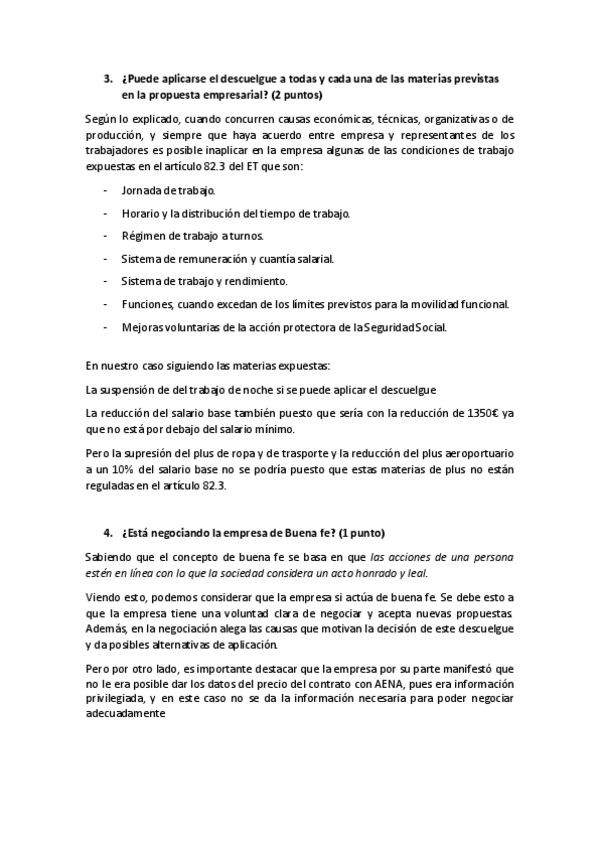 3. ¿Puede aplicarse el descuelgue a todas y cada una de las materias previstas en la propuesta empresarial? (2 puntos)

Según lo explicado, cuando concurren causas económicas, técnicas, organizativas o de producción, y siempre que haya acuerdo entre empresa y representantes de los trabajadores es posible inaplicar en la empresa algunas de las condiciones de trabajo expuestas en el artículo 82.3 del ET que son:

- Jornada de trabajo.
- Horario y la distribución del tiempo de trabajo.
- Régimen de trabajo a turnos.
- Sistema de remuneración y cuantía salarial.
- Sistema de trabajo y rendimiento.
- Funciones, cuando excedan de los límites previstos para la movilidad funcional.
- Mejoras voluntarias de la acción protectora de la Seguridad Social.

En nuestro caso siguiendo las materias expuestas:

La suspensión de del trabajo de noche si se puede aplicar el descuelgue

La reducción del salario base también puesto que sería con la reducción de 1350€ ya que no está por debajo del salario mínimo.

Pero la supresión del plus de ropa y de trasporte y la reducción del plus aeroportuario a un 10% del salario base no se podría puesto que estas materias de plus no están reguladas en el artículo 82.3.

4. ¿Está negociando la empresa de Buena fe? (1 punto)

Sabiendo que el concepto de buena fe se basa en que las acciones de una persona estén en línea con lo que la sociedad considera un acto honrado y leal.

Viendo esto, podemos considerar que la empresa si actúa de buena fe. Se debe esto a que la empresa tiene una voluntad clara de negociar y acepta nuevas propuestas. Además, en la negociación alega las causas que motivan la decisión de este descuelgue y da posibles alternativas de aplicación.

Pero por otro lado, es importante destacar que la empresa por su parte manifestó que no le era posible dar los datos del precio del contrato con AENA, pues era información privilegiada, y en este caso no se da la información necesaria para poder negociar adecuadamente